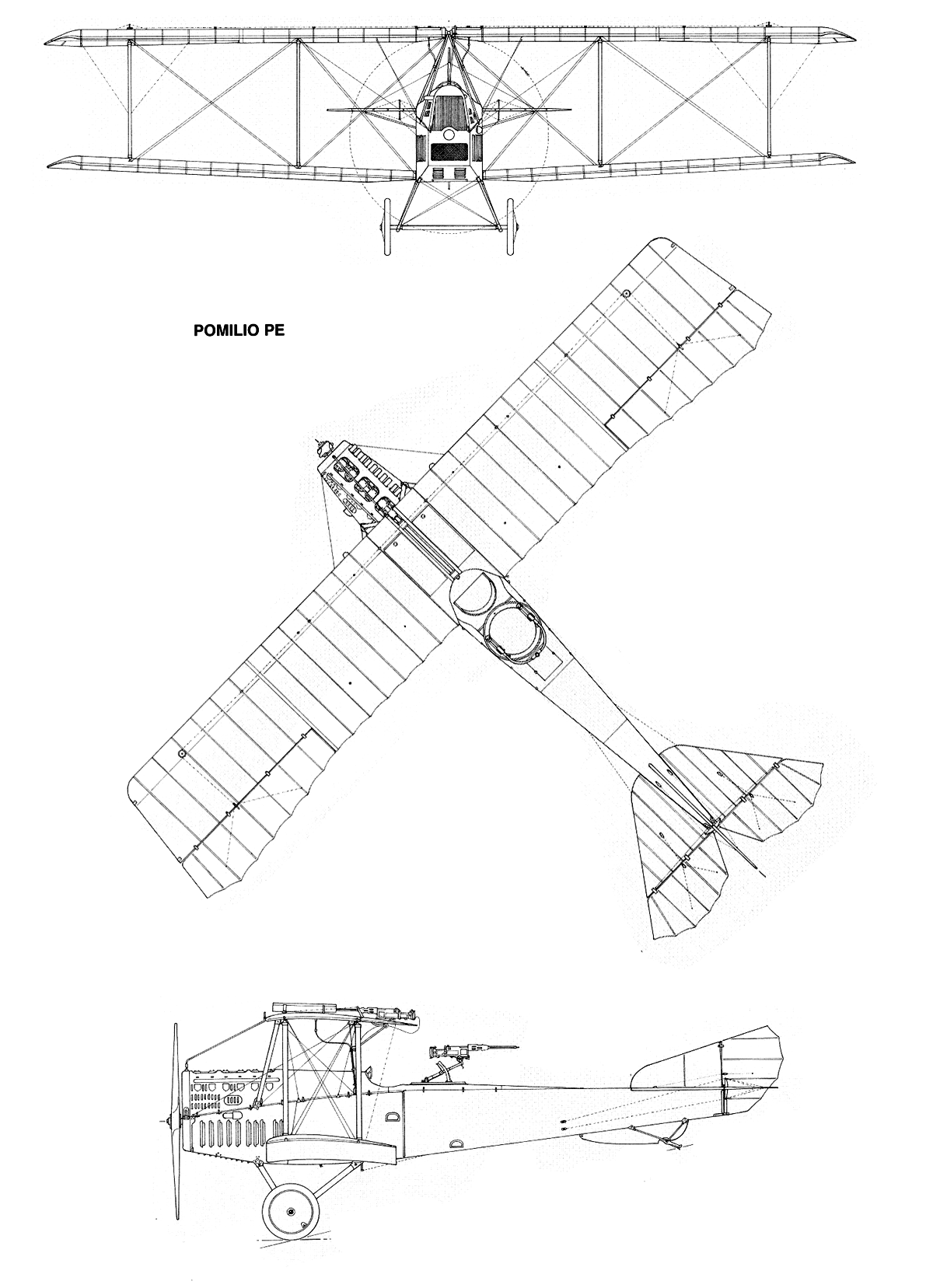 POMILIO PE